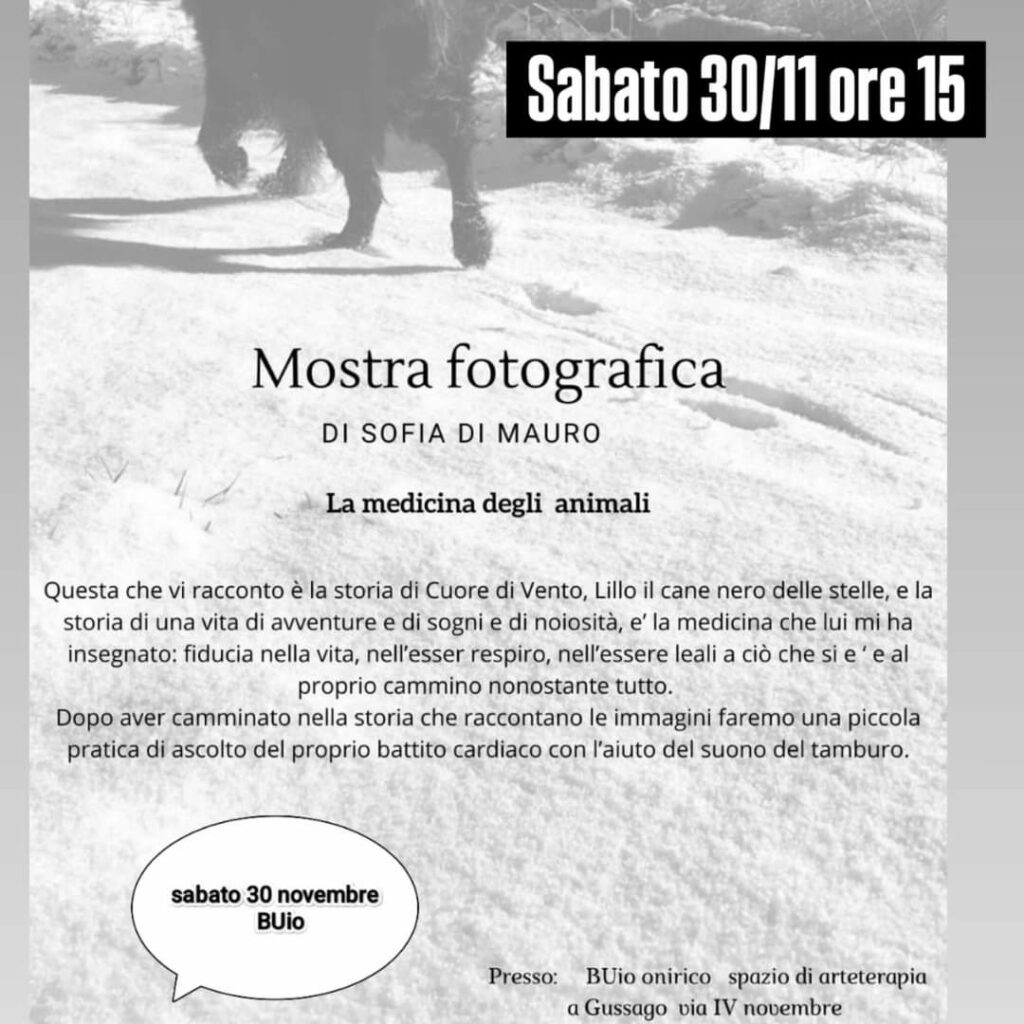 Sabato 30/11 ore 15

Mostra fotografica

DI SOFIA DI MAURO

La medicina degli animali

Questa che vi racconto è la storia di Cuore di Vento, Lillo il cane nero delle stelle, e la storia di una vita di avventure e di sogni e di noiosità, e' la medicina che lui mi ha insegnato: fiducia nella vita, nell'esser respiro, nell'essere leali a ciò che si e ' e al proprio cammino nonostante tutto.
Dopo aver camminato nella storia che raccontano le immagini faremo una piccola pratica di ascolto del proprio battito cardiaco con l'aiuto del suono del tamburo.

sabato 30 novembre
BUio

Presso: BUio onirico spazio di arteterapia
a Gussago via IV novembre